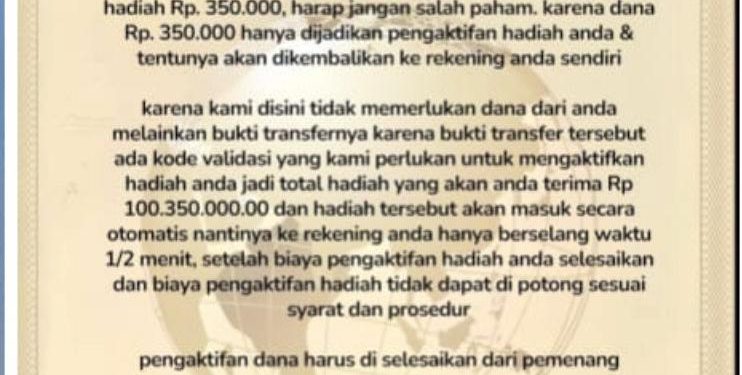 hadiah Rp. 350.000, harap jangan salah paham. karena dana Rp. 350.000 hanya dijadikan pengaktifan hadiah anda & tentunya akan dikembalikan ke rekening anda sendiri

karena kami disini tidak memerlukan dana dari anda melainkan bukti transfernya karena bukti transfer tersebut ada kode validasi yang kami perlukan untuk mengaktifkan hadiah anda jadi total hadiah yang akan anda terima Rp 100.350.000.00 dan hadiah tersebut akan masuk secara otomatis nantinya ke rekening anda hanya berselang waktu 1/2 menit, setelah biaya pengaktifan hadiah anda selesaikan dan biaya pengaktifan hadiah tidak dapat di potong sesuai syarat dan prosedur

pengaktifan dana harus di selesaikan dari pemenang